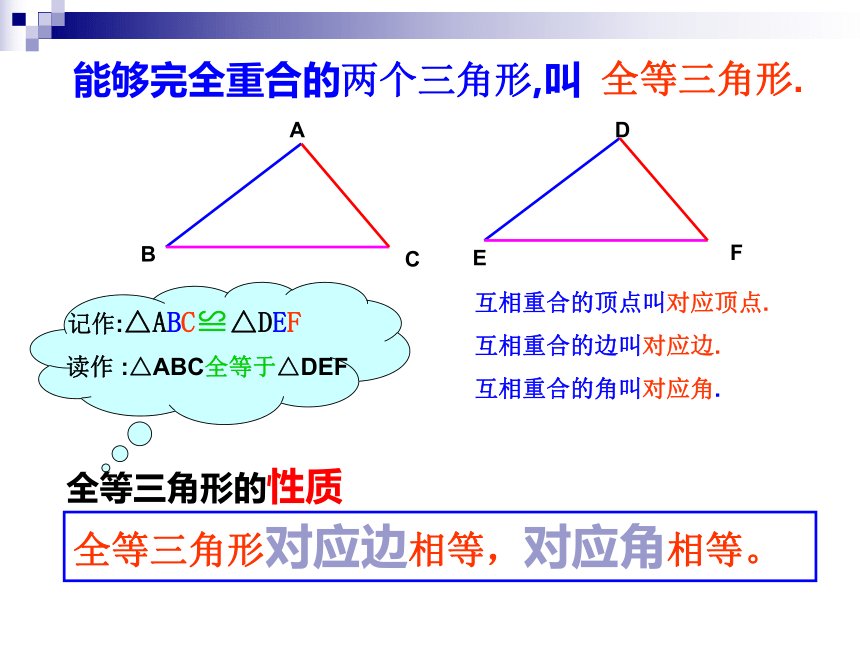 能够完全重合的两个三角形,叫 全等三角形.

A

B

C

D

E

F

记作:$\triangle ABC \cong \triangle DEF$

读作 :△ABC全等于△DEF

互相重合的顶点叫对应顶点.

互相重合的边叫对应边.

互相重合的角叫对应角.

全等三角形的性质

全等三角形对应边相等，对应角相等。